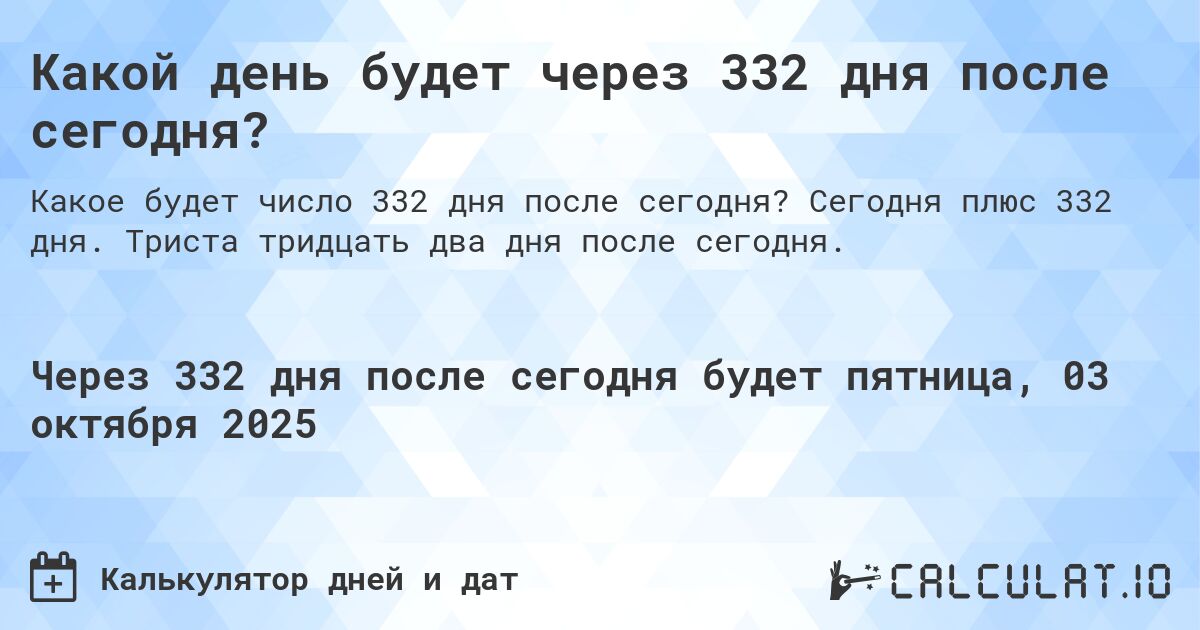 Какой день будет через 332 дня после сегодня?

Какое будет число 332 дня после сегодня? Сегодня плюс 332 дня. Триста тридцать два дня после сегодня.

Через 332 дня после сегодня будет пятница, 03 октября 2025

Калькулятор дней и дат

CALCULAT.IO